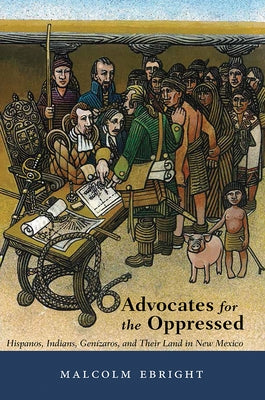 Advocates for the Oppressed

Hispanos, Indians, Genízaros, and Their Land in New Mexico

MALCOLM EBRIGHT